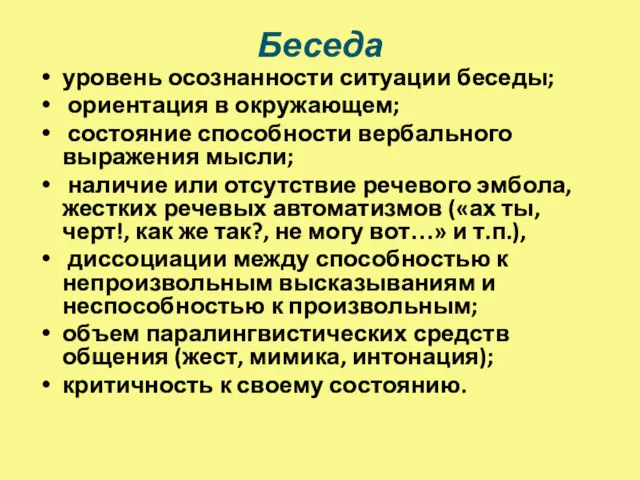 Беседа

• уровень осознанности ситуации беседы;
• ориентация в окружающем;
• состояние способности вербального выражения мысли;
• наличие или отсутствие речевого эмбола, жестких речевых автоматизмов («ах ты, черт!, как же так?, не могу вот…» и т.п.),
• диссоциации между способностью к непроизвольным высказываниям и неспособностью к произвольным;
• объем паралингвистических средств общения (жест, мимика, интонация);
• критичность к своему состоянию.